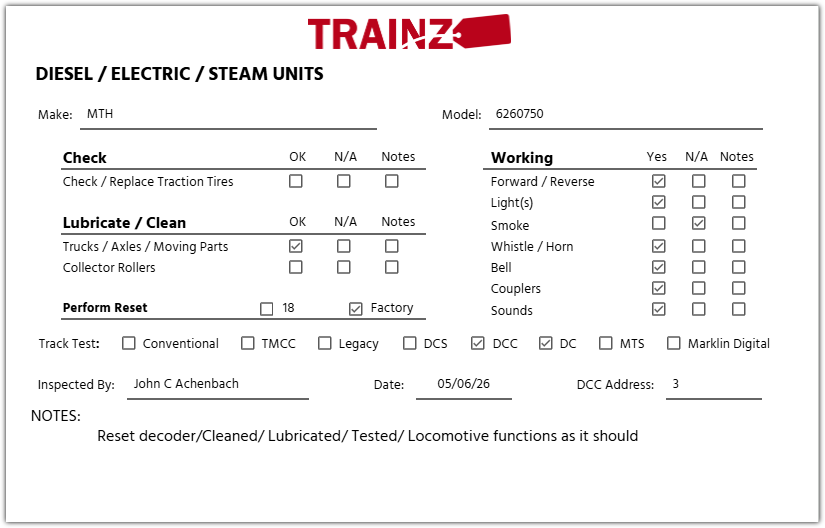 TRAINZ

DIESEL / ELECTRIC / STEAM UNITS

Make: MTH

Model: 6260750

Check OK N/A Notes
Check / Replace Traction Tires ☐ ☐ ☐

Lubricate / Clean OK N/A Notes
Trucks / Axles / Moving Parts ☑ ☐ ☐
Collector Rollers ☐ ☐ ☐

Perform Reset ☐ 18 ☑ Factory

Working Yes N/A Notes
Forward / Reverse ☑ ☐ ☐
Light(s) ☑ ☐ ☐
Smoke ☐ ☑ ☐
Whistle / Horn ☑ ☐ ☐
Bell ☑ ☐ ☐
Couplers ☑ ☐ ☐
Sounds ☑ ☐ ☐

Track Test: ☐ Conventional ☐ TMCC ☐ Legacy ☐ DCS ☑ DCC ☑ DC ☐ MTS ☐ Marklin Digital

Inspected By: John C Achenbach

Date: 05/06/26

DCC Address: 3

NOTES:

Reset decoder/Cleaned/ Lubricated/ Tested/ Locomotive functions as it should